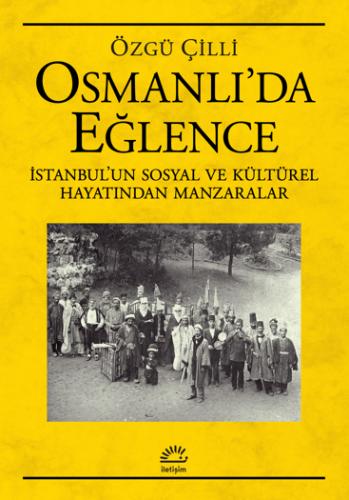 ÖZGÜ ÇİLLİ

OSMANLI'DA EĞLENCE

İSTANBUL'UN SOSYAL VE KÜLTÜREL HAYATINDAN MANZARALAR

iletişim